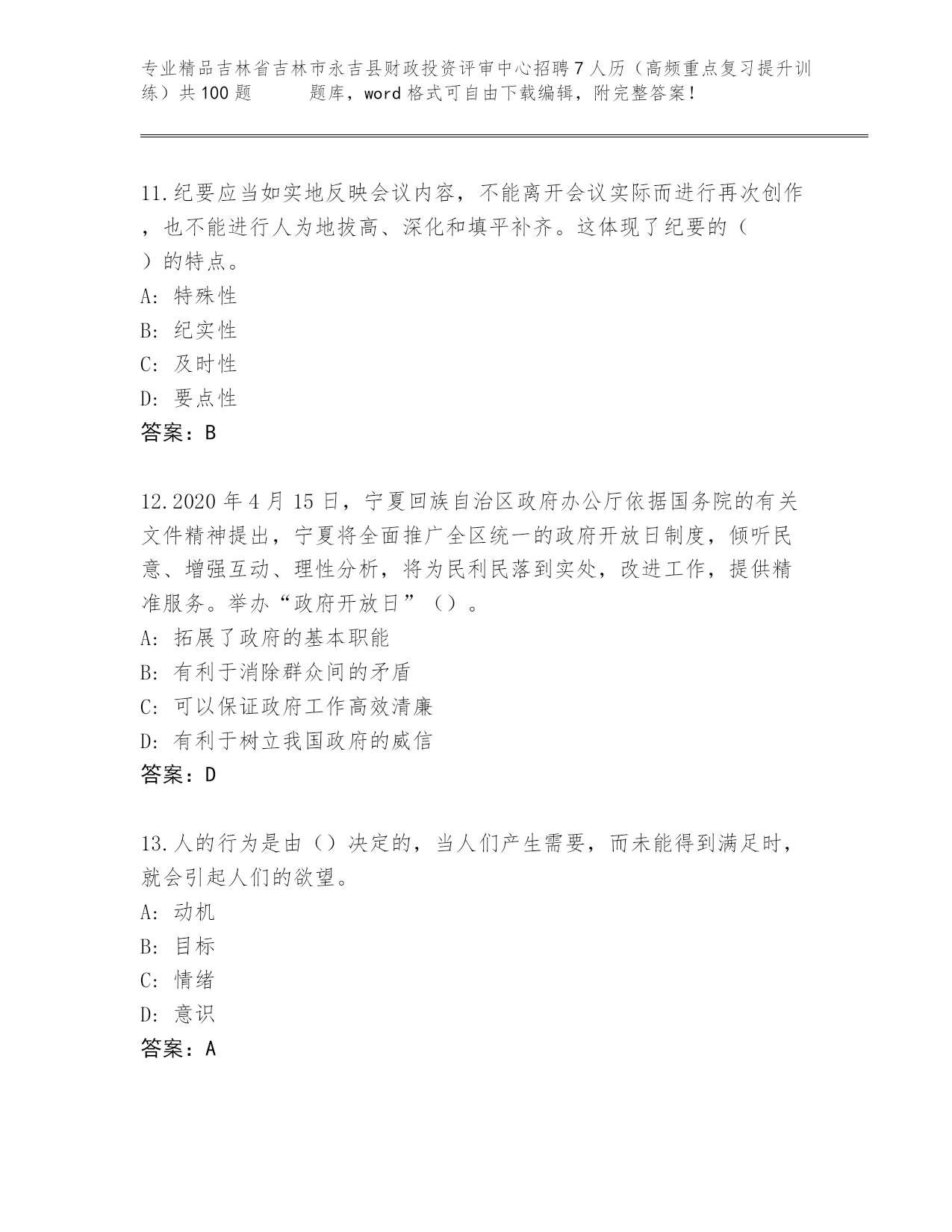 专业精品吉林省吉林市永吉县财政投资评审中心招聘7人历（高频重点复习提升训练）共100题　　题库，word格式可自由下载编辑，附完整答案！

11.纪要应当如实地反映会议内容，不能离开会议实际而进行再次创作，也不能进行人为地拔高、深化和填平补齐。这体现了纪要的（　）的特点。
A: 特殊性
B: 纪实性
C: 及时性
D: 要点性
答案：B

12.2020年4月15日，宁夏回族自治区政府办公厅依据国务院的有关文件精神提出，宁夏将全面推广全区统一的政府开放日制度，倾听民意、增强互动、理性分析，将为民利民落到实处，改进工作，提供精准服务。举办“政府开放日”（）。
A: 拓展了政府的基本职能
B: 有利于消除群众间的矛盾
C: 可以保证政府工作高效清廉
D: 有利于树立我国政府的威信
答案：D

13.人的行为是由（）决定的，当人们产生需要，而未能得到满足时，就会引起人们的欲望。
A: 动机
B: 目标
C: 情绪
D: 意识
答案：A